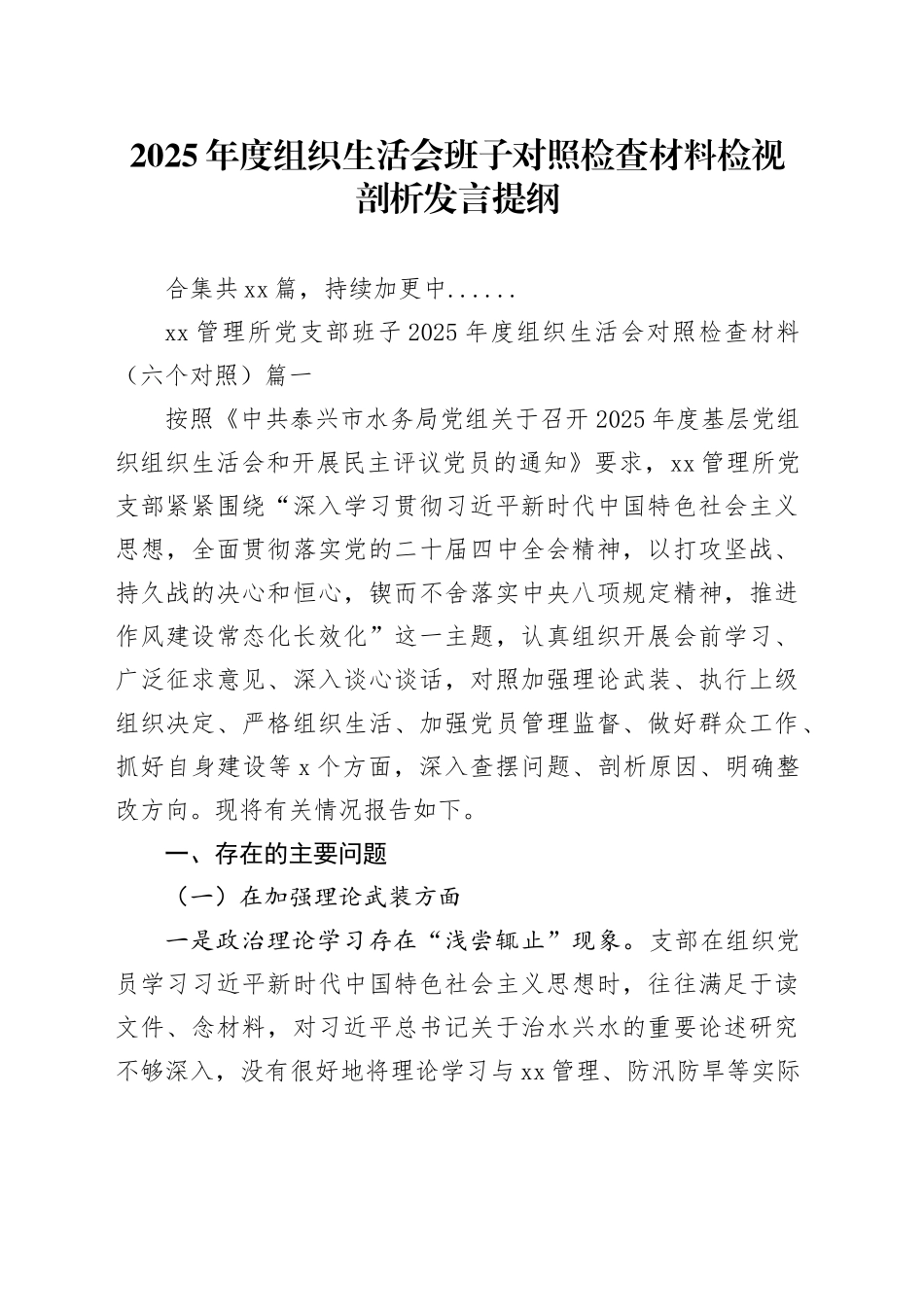 2025年度组织生活会班子对照检查材料检视剖析发言提纲

合集共xx篇，持续加更中......

xx管理所党支部班子2025年度组织生活会对照检查材料（六个对照）篇一

按照《中共泰兴市水务局党组关于召开2025年度基层党组织组织生活会和开展民主评议党员的通知》要求，xx管理所党支部紧紧围绕“深入学习贯彻习近平新时代中国特色社会主义思想，全面贯彻落实党的二十届四中全会精神，以打攻坚战、持久战的决心和恒心，锲而不舍落实中央八项规定精神，推进作风建设常态化长效化”这一主题，认真组织开展会前学习、广泛征求意见、深入谈心谈话，对照加强理论武装、执行上级组织决定、严格组织生活、加强党员管理监督、做好群众工作、抓好自身建设等x个方面，深入查摆问题、剖析原因、明确整改方向。现将有关情况报告如下。

一、存在的主要问题

（一）在加强理论武装方面

一是政治理论学习存在“浅尝辄止”现象。支部在组织党员学习习近平新时代中国特色社会主义思想时，往往满足于读文件、念材料，对习近平总书记关于治水兴水的重要论述研究不够深入，没有很好地将理论学习与xx管理、防汛防旱等实际